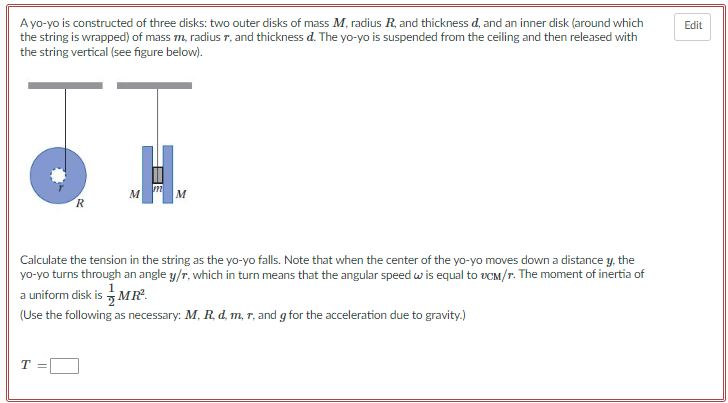 A yo-yo is constructed of three disks: two outer disks of mass $M$, radius $R$, and thickness $d$, and an inner disk (around which the string is wrapped) of mass $m$, radius $r$, and thickness $d$. The yo-yo is suspended from the ceiling and then released with the string vertical (see figure below).

Edit

$r$
$R$
$M$ $m$ $M$

Calculate the tension in the string as the yo-yo falls. Note that when the center of the yo-yo moves down a distance $y$, the yo-yo turns through an angle $y/r$, which in turn means that the angular speed $\omega$ is equal to $v_{CM}/r$. The moment of inertia of a uniform disk is $\frac{1}{2}MR^2$.
(Use the following as necessary: $M$, $R$, $d$, $m$, $r$, and $g$ for the acceleration due to gravity.)

$T =$